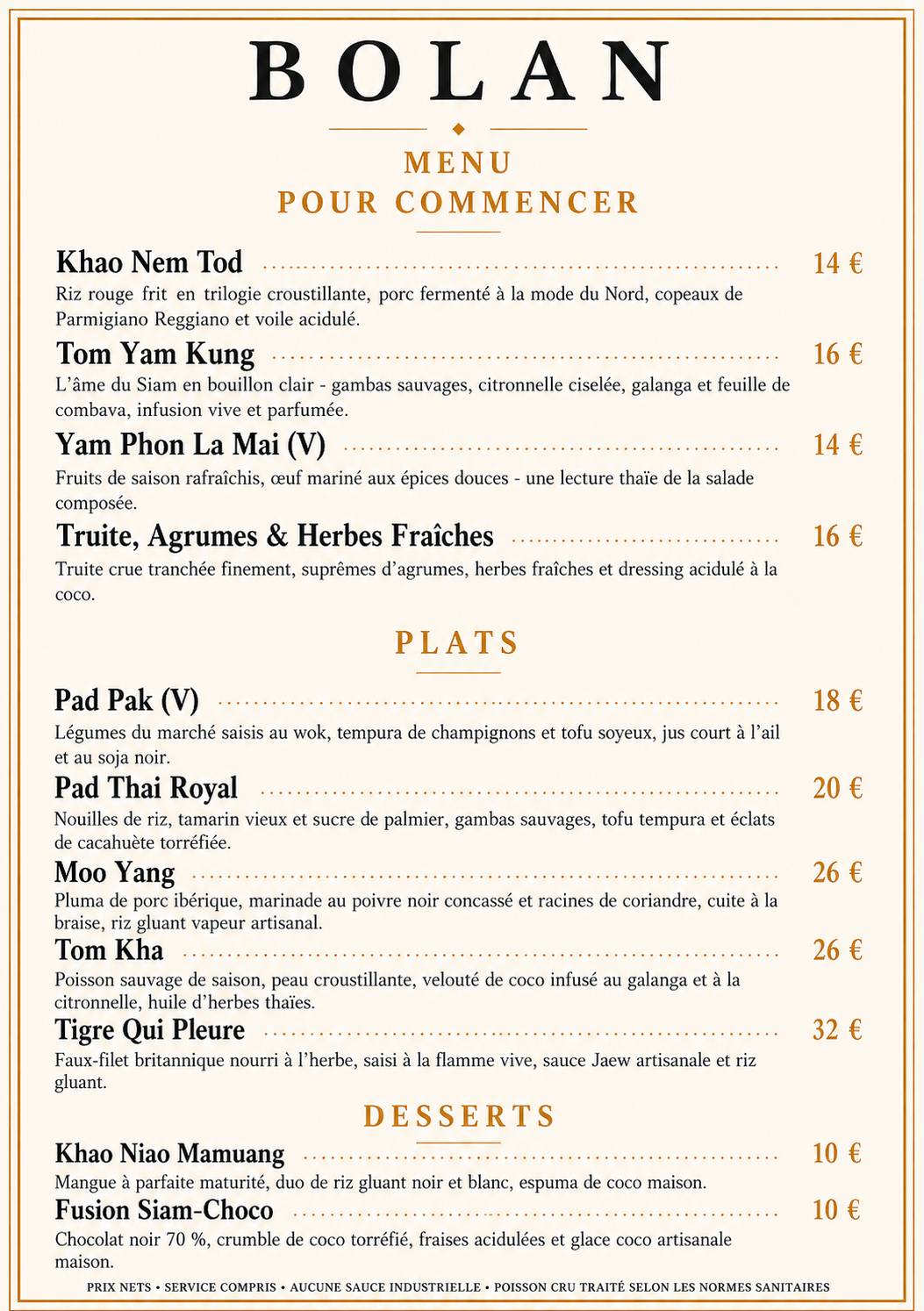 BOLAN

MENU
POUR COMMENCER

Khao Nem Tod 14 €
Riz rouge frit en trilogie croustillante, porc fermenté à la mode du Nord, copeaux de Parmigiano Reggiano et voile acidulé.

Tom Yam Kung 16 €
L'âme du Siam en bouillon clair - gambas sauvages, citronnelle ciselée, galanga et feuille de combava, infusion vive et parfumée.

Yam Phon La Mai (V) 14 €
Fruits de saison rafraîchis, œuf mariné aux épices douces - une lecture thaïe de la salade composée.

Truite, Agrumes & Herbes Fraîches 16 €
Truite crue tranchée finement, suprêmes d'agrumes, herbes fraîches et dressing acidulé à la coco.

PLATS

Pad Pak (V) 18 €
Légumes du marché saisis au wok, tempura de champignons et tofu soyeux, jus court à l'ail et au soja noir.

Pad Thai Royal 20 €
Nouilles de riz, tamarin vieux et sucre de palmier, gambas sauvages, tofu tempura et éclats de cacahuète torréfiée.

Moo Yang 26 €
Pluma de porc ibérique, marinade au poivre noir concassé et racines de coriandre, cuite à la braise, riz gluant vapeur artisanal.

Tom Kha 26 €
Poisson sauvage de saison, peau croustillante, velouté de coco infusé au galanga et à la citronnelle, huile d'herbes thaïes.

Tigre Qui Pleure 32 €
Faux-filet britannique nourri à l'herbe, saisi à la flamme vive, sauce Jaew artisanale et riz gluant.

DESSERTS

Khao Niao Mamuang 10 €
Mangue à parfaite maturité, duo de riz gluant noir et blanc, espuma de coco maison.

Fusion Siam-Choco 10 €
Chocolat noir 70 %, crumble de coco torréfié, fraises acidulées et glace coco artisanale maison.

PRIX NETS • SERVICE COMPRIS • AUCUNE SAUCE INDUSTRIELLE • POISSON CRU TRAITÉ SELON LES NORMES SANITAIRES